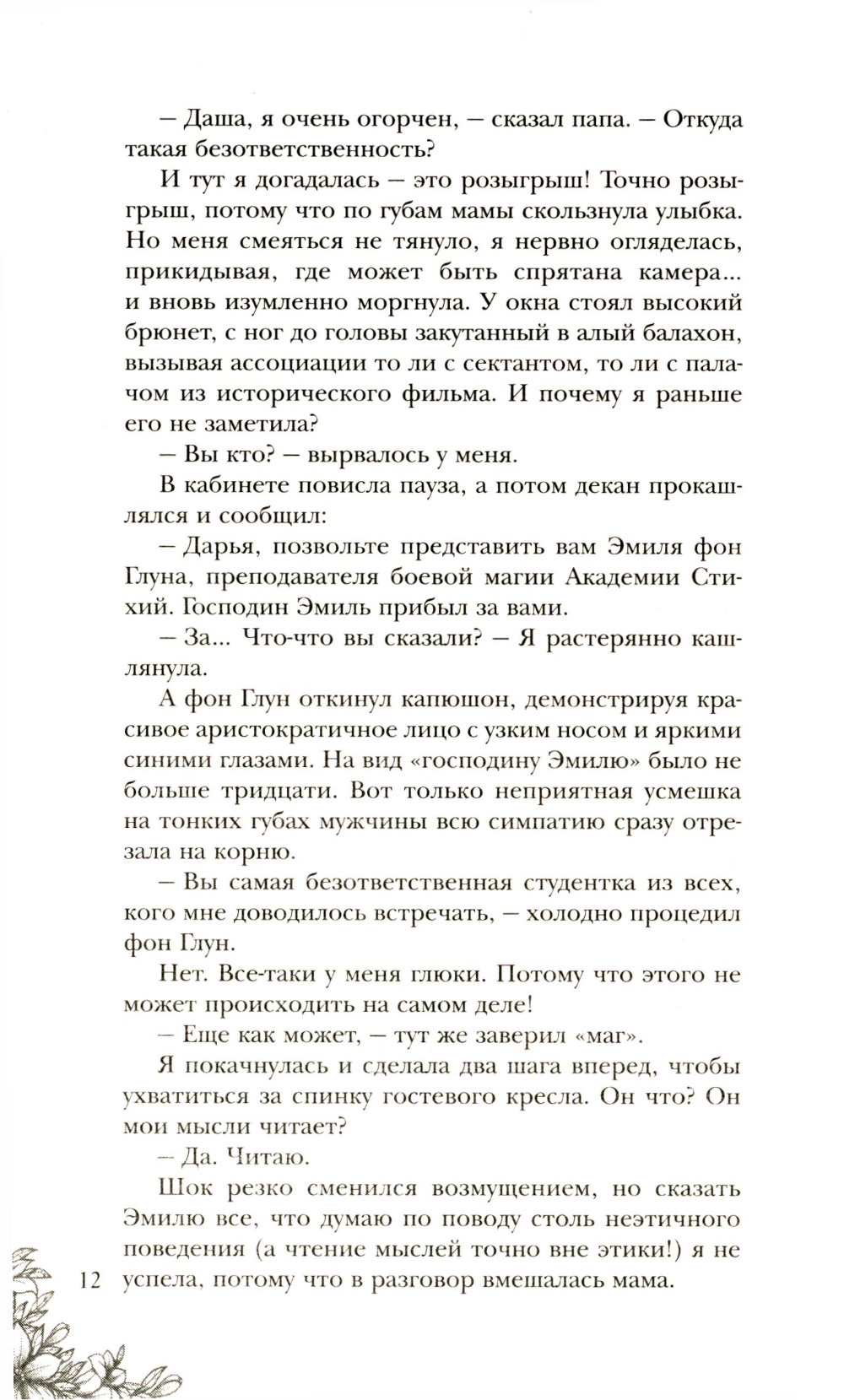 — Даша, я очень огорчен, — сказал папа. — Откуда такая безответственность?

И тут я догадалась — это розыгрыш! Точно розыгрыш, потому что по губам мамы скользнула улыбка. Но меня смеяться не тянуло, я нервно огляделась, прикидывая, где может быть спрятана камера... и вновь изумленно моргнула. У окна стоял высокий брюнет, с ног до головы закутанный в алый балахон, вызывая ассоциации то ли с сектантом, то ли с палачом из исторического фильма. И почему я раньше его не заметила?

— Вы кто? — вырвалось у меня.

В кабинете повисла пауза, а потом декан прокашлялся и сообщил:

— Дарья, позвольте представить вам Эмиля фон Глуна, преподавателя боевой магии Академии Стихий. Господин Эмиль прибыл за вами.

— За... Что-что вы сказали? — Я растерянно кашлянула.

А фон Глун откинул капюшон, демонстрируя красивое аристократичное лицо с узким носом и яркими синими глазами. На вид «господину Эмилю» было не больше тридцати. Вот только неприятная усмешка на тонких губах мужчины всю симпатию сразу отрезала на корню.

— Вы самая безответственная студентка из всех, кого мне доводилось встречать, — холодно процедил фон Глун.

Нет. Все-таки у меня глюки. Потому что этого не может происходить на самом деле!

— Еще как может, — тут же заверил «маг».

Я покачнулась и сделала два шага вперед, чтобы ухватиться за спинку гостевого кресла. Он что? Он мои мысли читает?

— Да. Читаю.

Шок резко сменился возмущением, но сказать Эмилю все, что думаю по поводу столь неэтичного поведения (а чтение мыслей точно вне этики!) я не успела, потому что в разговор вмешалась мама.

12